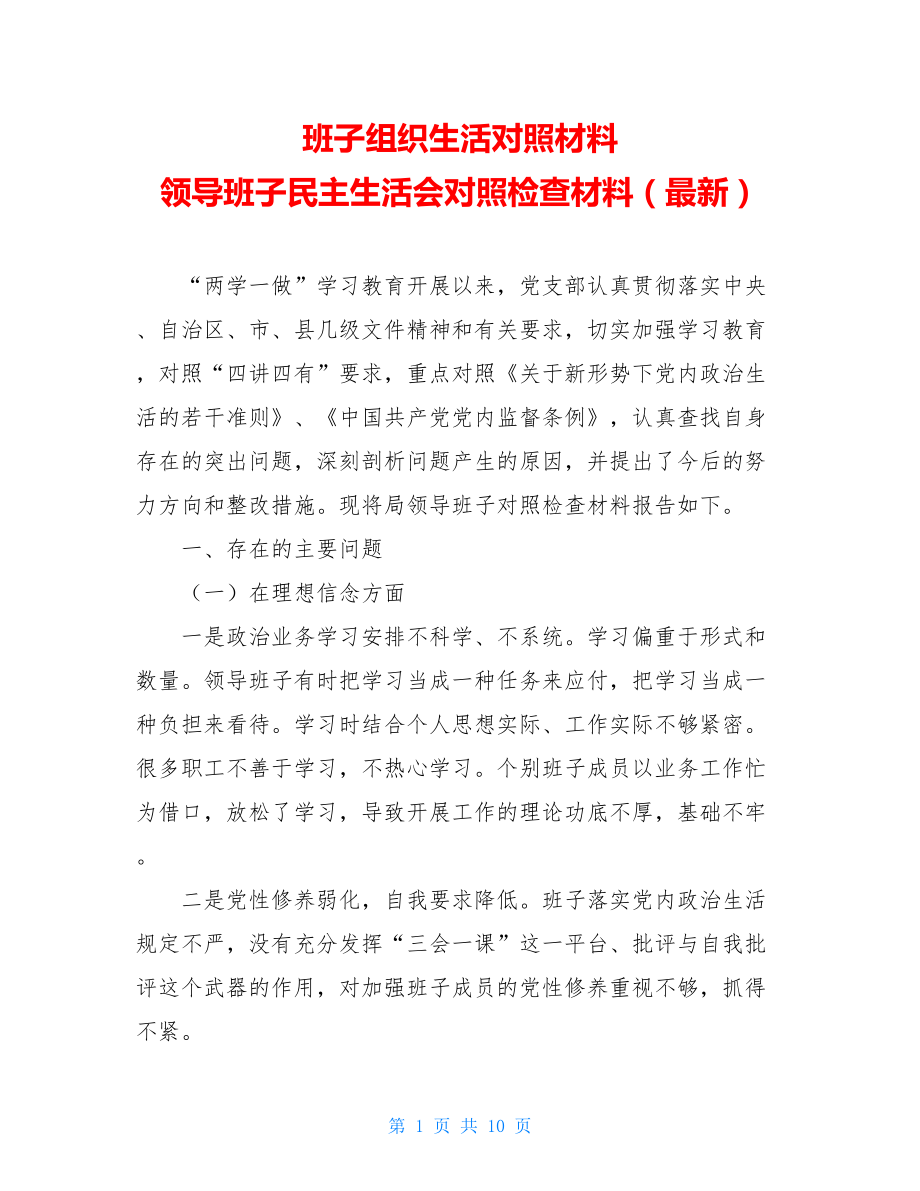 班子组织生活对照材料
领导班子民主生活会对照检查材料（最新）

“两学一做”学习教育开展以来，党支部认真贯彻落实中央、自治区、市、县几级文件精神和有关要求，切实加强学习教育，对照“四讲四有”要求，重点对照《关于新形势下党内政治生活的若干准则》、《中国共产党党内监督条例》，认真查找自身存在的突出问题，深刻剖析问题产生的原因，并提出了今后的努力方向和整改措施。现将局领导班子对照检查材料报告如下。

一、存在的主要问题

（一）在理想信念方面

一是政治业务学习安排不科学、不系统。学习偏重于形式和数量。领导班子有时把学习当成一种任务来应付，把学习当成一种负担来看待。学习时结合个人思想实际、工作实际不够紧密。很多职工不善于学习，不热心学习。个别班子成员以业务工作忙为借口，放松了学习，导致开展工作的理论功底不厚，基础不牢。

二是党性修养弱化，自我要求降低。班子落实党内政治生活规定不严，没有充分发挥“三会一课”这一平台、批评与自我批评这个武器的作用，对加强班子成员的党性修养重视不够，抓得不紧。

第 1 页 共 10 页